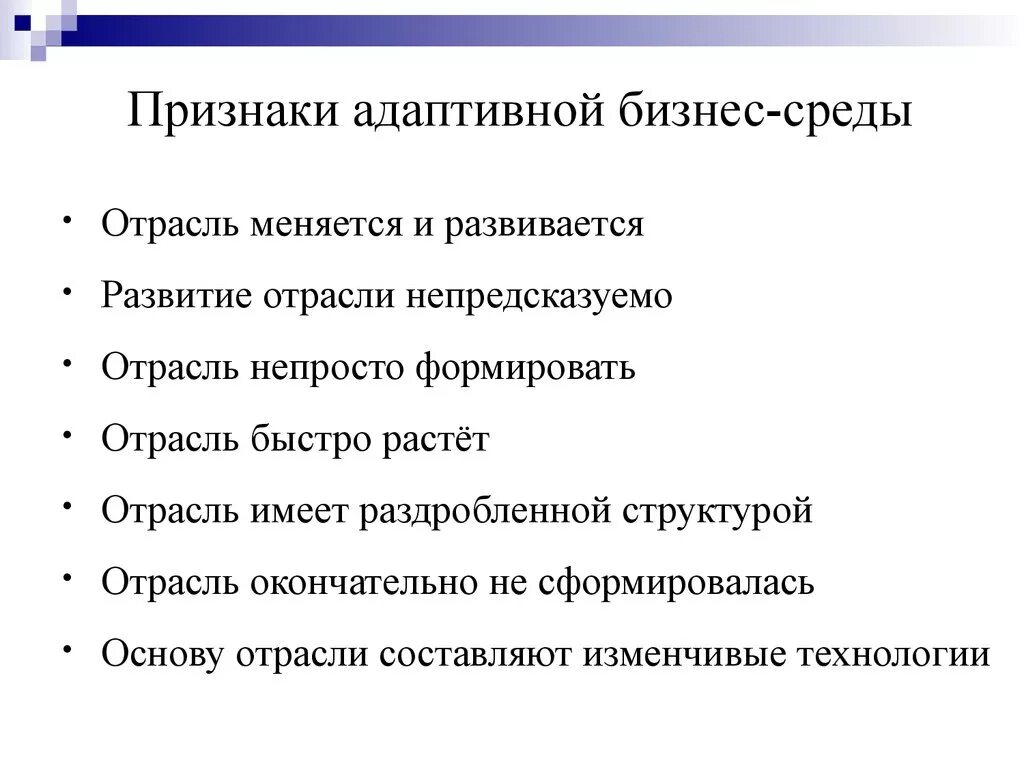 Признаки адаптивной бизнес-среды

• Отрасль меняется и развивается
• Развитие отрасли непредсказуемо
• Отрасль непросто формировать
• Отрасль быстро растёт
• Отрасль имеет раздробленной структурой
• Отрасль окончательно не сформировалась
• Основу отрасли составляют изменчивые технологии